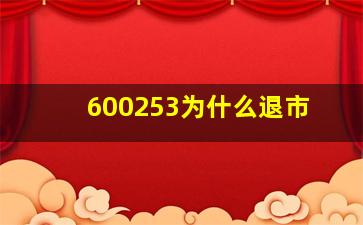 600253为什么退市